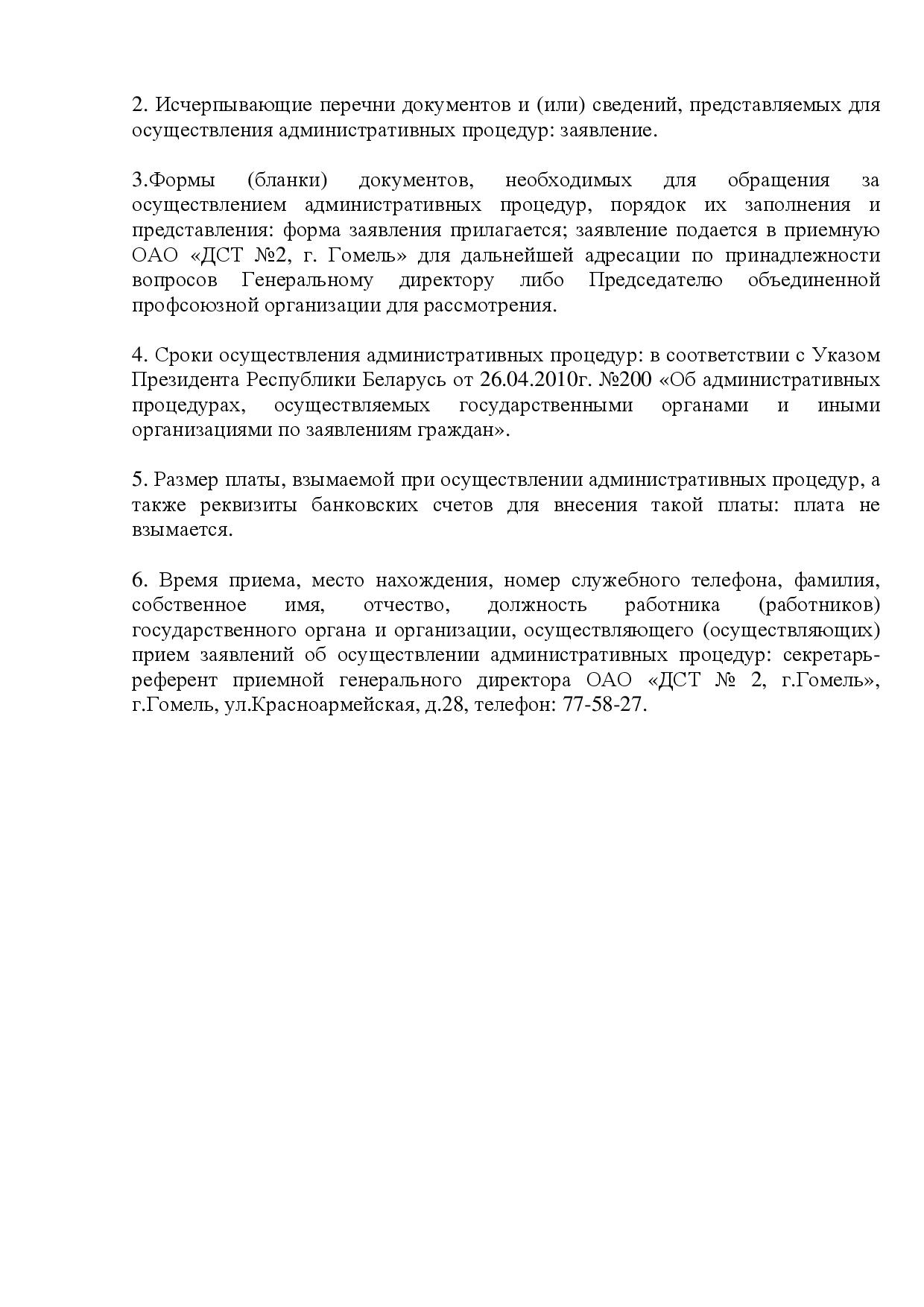 2. Исчерпывающие перечни документов и (или) сведений, представляемых для осуществления административных процедур: заявление.

3.Формы (бланки) документов, необходимых для обращения за осуществлением административных процедур, порядок их заполнения и представления: форма заявления прилагается; заявление подается в приемную ОАО «ДСТ №2, г. Гомель» для дальнейшей адресации по принадлежности вопросов Генеральному директору либо Председателю объединенной профсоюзной организации для рассмотрения.

4. Сроки осуществления административных процедур: в соответствии с Указом Президента Республики Беларусь от 26.04.2010г. №200 «Об административных процедурах, осуществляемых государственными органами и иными организациями по заявлениям граждан».

5. Размер платы, взымаемой при осуществлении административных процедур, а также реквизиты банковских счетов для внесения такой платы: плата не взымается.

6. Время приема, место нахождения, номер служебного телефона, фамилия, собственное имя, отчество, должность работника (работников) государственного органа и организации, осуществляющего (осуществляющих) прием заявлений об осуществлении административных процедур: секретарь-референт приемной генерального директора ОАО «ДСТ № 2, г.Гомель», г.Гомель, ул.Красноармейская, д.28, телефон: 77-58-27.